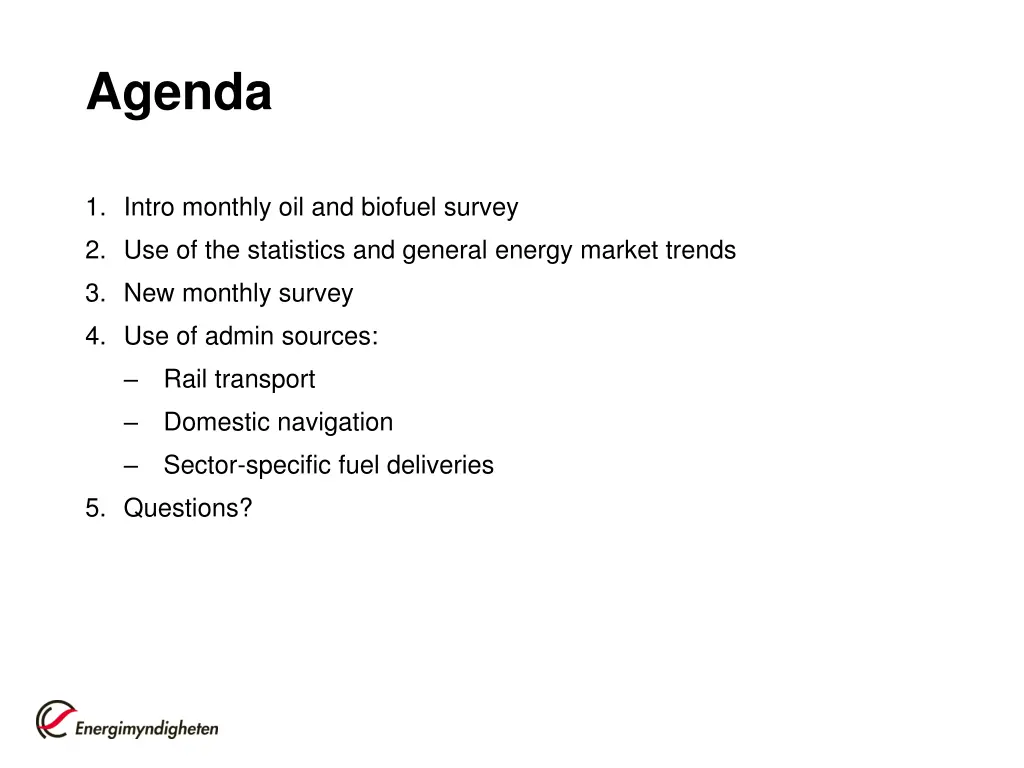 Agenda

1. Intro monthly oil and biofuel survey
2. Use of the statistics and general energy market trends
3. New monthly survey
4. Use of admin sources:
   – Rail transport
   – Domestic navigation
   – Sector-specific fuel deliveries
5. Questions?

Energimyndigheten